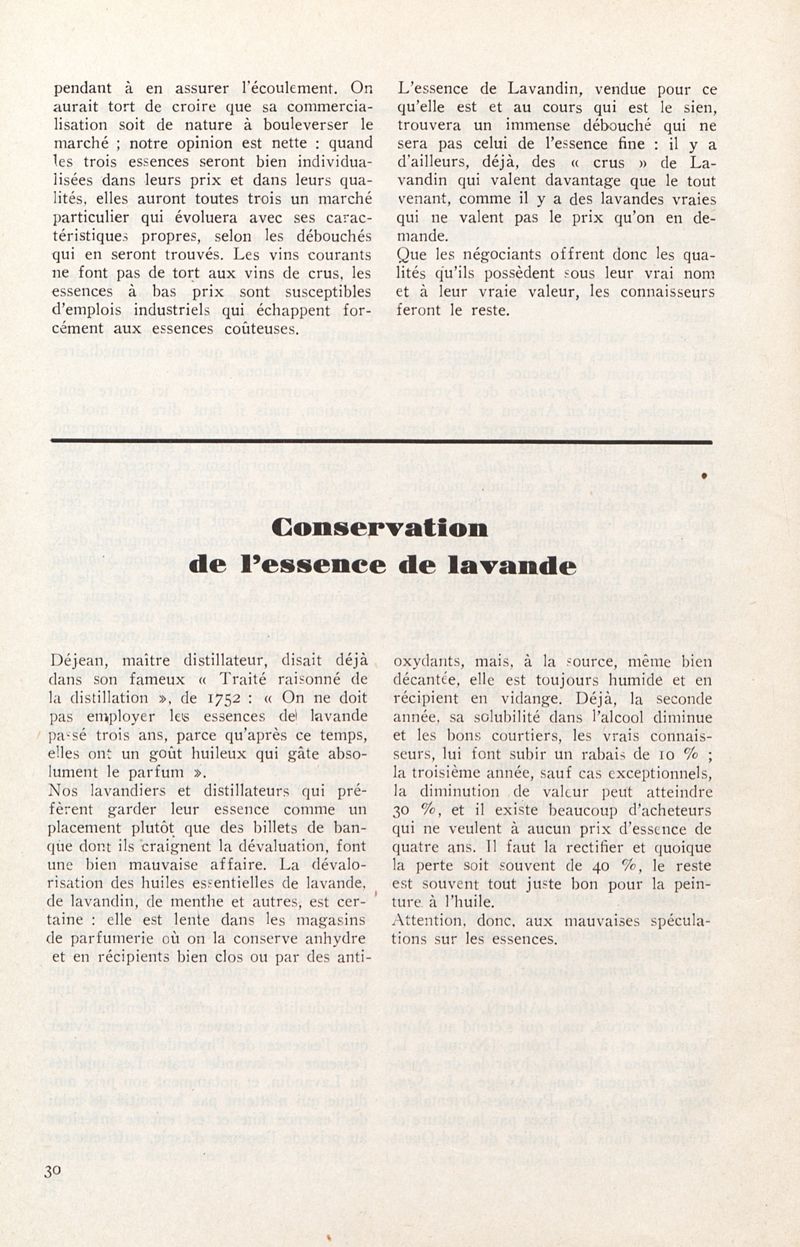 pendant à en assurer l'écoulement. On aurait tort de croire que sa commercialisation soit de nature à bouleverser le marché ; notre opinion est nette : quand les trois essences seront bien individualisées dans leurs prix et dans leurs qualités, elles auront toutes trois un marché particulier qui évoluera avec ses caractéristiques propres, selon les débouchés qui en seront trouvés. Les vins courants ne font pas de tort aux vins de crus, les essences à bas prix sont susceptibles d'emplois industriels qui échappent forcément aux essences coûteuses.

L'essence de Lavandin, vendue pour ce qu'elle est et au cours qui est le sien, trouvera un immense débouché qui ne sera pas celui de l'essence fine : il y a d'ailleurs, déjà, des « crus » de Lavandin qui valent davantage que le tout venant, comme il y a des lavandes vraies qui ne valent pas le prix qu'on en demande.

Que les négociants offrent donc les qualités qu'ils possèdent sous leur vrai nom et à leur vraie valeur, les connaisseurs feront le reste.

Conservation de l'essence de lavande

Déjean, maître distillateur, disait déjà dans son fameux « Traité raisonné de la distillation », de 1752 : « On ne doit pas employer les essences de lavande passé trois ans, parce qu'après ce temps, elles ont un goût huileux qui gâte absolument le parfum ».

Nos lavandiers et distillateurs qui préfèrent garder leur essence comme un placement plutôt que des billets de banque dont ils craignent la dévaluation, font une bien mauvaise affaire. La dévalorisation des huiles essentielles de lavande, de lavandin, de menthe et autres, est certaine : elle est lente dans les magasins de parfumerie où on la conserve anhydre et en récipients bien clos ou par des antioxydants, mais, à la source, même bien décantée, elle est toujours humide et en récipient en vidange. Déjà, la seconde année, sa solubilité dans l'alcool diminue et les bons courtiers, les vrais connaisseurs, lui font subir un rabais de 10 % ; la troisième année, sauf cas exceptionnels, la diminution de valeur peut atteindre 30 %, et il existe beaucoup d'acheteurs qui ne veulent à aucun prix d'essence de quatre ans. Il faut la rectifier et quoique la perte soit souvent de 40 %, le reste est souvent tout juste bon pour la peinture à l'huile.

Attention, donc, aux mauvaises spéculations sur les essences.

30